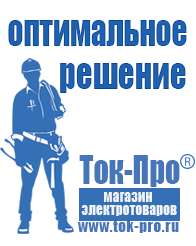 оптимальное решение

Ток-Про®

магазин электротоваров

www.tok-pro.ru